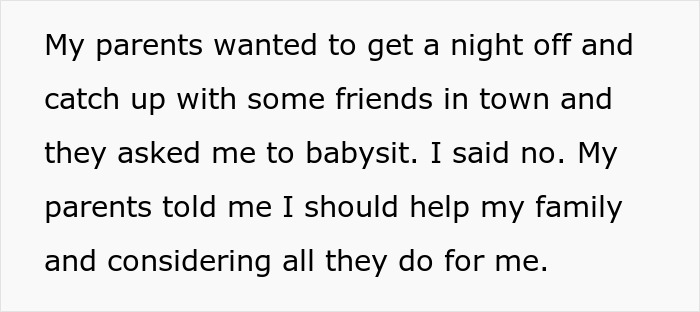 My parents wanted to get a night off and catch up with some friends in town and they asked me to babysit. I said no. My parents told me I should help my family and considering all they do for me.